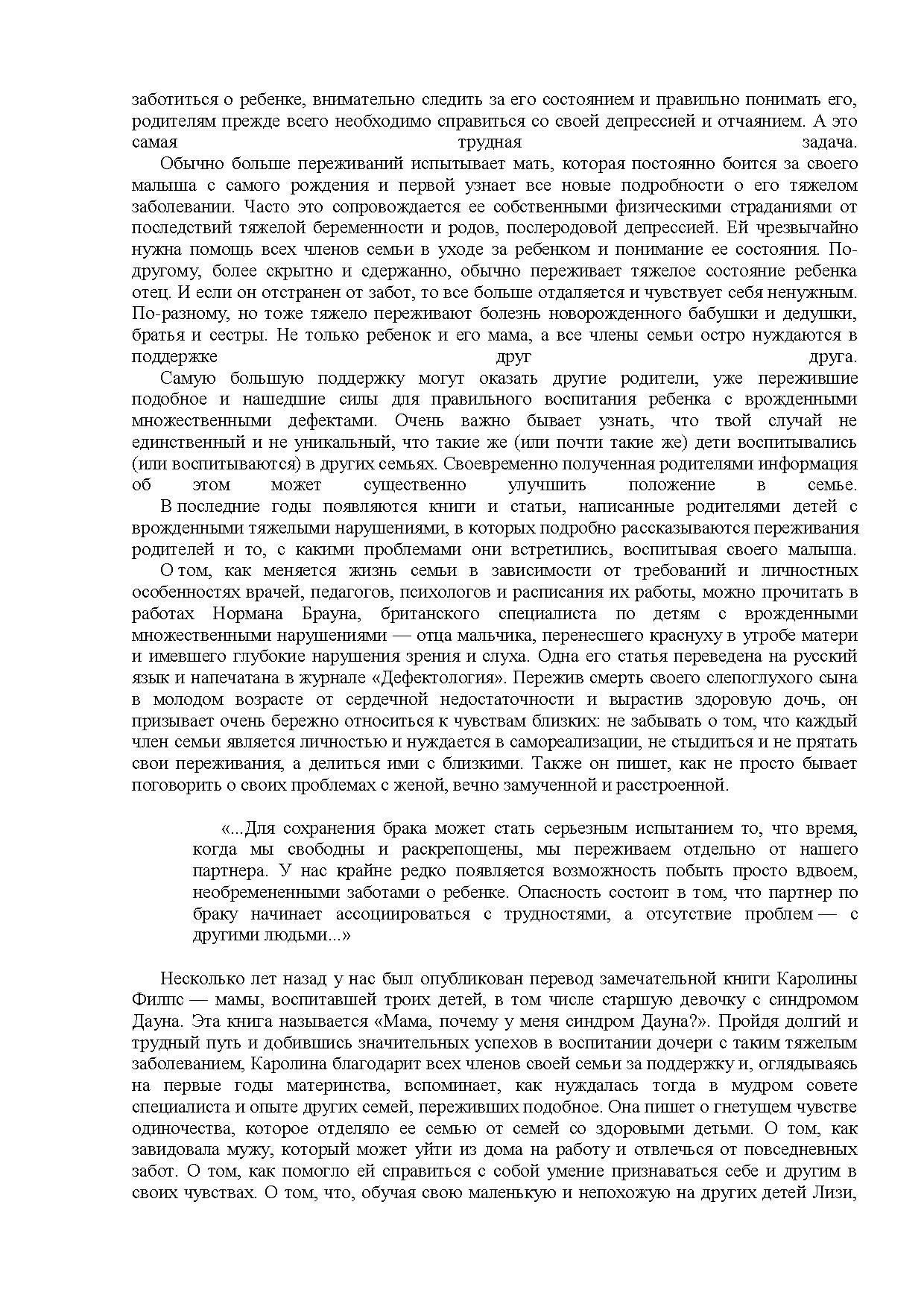 заботиться о ребенке, внимательно следить за его состоянием и правильно понимать его, родителям прежде всего необходимо справиться со своей депрессией и отчаянием. А это самая трудная задача.

Обычно больше переживаний испытывает мать, которая постоянно боится за своего малыша с самого рождения и первой узнает все новые подробности о его тяжелом заболевании. Часто это сопровождается ее собственными физическими страданиями от последствий тяжелой беременности и родов, послеродовой депрессией. Ей чрезвычайно нужна помощь всех членов семьи в уходе за ребенком и понимание ее состояния. По-другому, более скрытно и сдержанно, обычно переживает тяжелое состояние ребенка отец. И если он отстранен от забот, то все больше отдаляется и чувствует себя ненужным. По-разному, но тоже тяжело переживают болезнь новорожденного бабушки и дедушки, братья и сестры. Не только ребенок и его мама, а все члены семьи остро нуждаются в поддержке друг друга.

Самую большую поддержку могут оказать другие родители, уже пережившие подобное и нашедшие силы для правильного воспитания ребенка с врожденными множественными дефектами. Очень важно бывает узнать, что твой случай не единственный и не уникальный, что такие же (или почти такие же) дети воспитывались (или воспитываются) в других семьях. Своевременно полученная родителями информация об этом может существенно улучшить положение в семье.

В последние годы появляются книги и статьи, написанные родителями детей с врожденными тяжелыми нарушениями, в которых подробно рассказываются переживания родителей и то, с какими проблемами они встретились, воспитывая своего малыша.

О том, как меняется жизнь семьи в зависимости от требований и личностных особенностях врачей, педагогов, психологов и расписания их работы, можно прочитать в работах Нормана Брауна, британского специалиста по детям с врожденными множественными нарушениями — отца мальчика, перенесшего краснуху в утробе матери и имевшего глубокие нарушения зрения и слуха. Одна его статья переведена на русский язык и напечатана в журнале «Дефектология». Пережив смерть своего слепоглухого сына в молодом возрасте от сердечной недостаточности и вырастив здоровую дочь, он призывает очень бережно относиться к чувствам близких: не забывать о том, что каждый член семьи является личностью и нуждается в самореализации, не стыдиться и не прятать свои переживания, а делиться ими с близкими. Также он пишет, как не просто бывает поговорить о своих проблемах с женой, вечно замученной и расстроенной.

«...Для сохранения брака может стать серьезным испытанием то, что время, когда мы свободны и раскрепощены, мы переживаем отдельно от нашего партнера. У нас крайне редко появляется возможность побыть просто вдвоем, необремененными заботами о ребенке. Опасность состоит в том, что партнер по браку начинает ассоциироваться с трудностями, а отсутствие проблем — с другими людьми...»

Несколько лет назад у нас был опубликован перевод замечательной книги Каролины Филпс — мамы, воспитавшей троих детей, в том числе старшую девочку с синдромом Дауна. Эта книга называется «Мама, почему у меня синдром Дауна?». Пройдя долгий и трудный путь и добившись значительных успехов в воспитании дочери с таким тяжелым заболеванием, Каролина благодарит всех членов своей семьи за поддержку и, оглядываясь на первые годы материнства, вспоминает, как нуждалась тогда в мудром совете специалиста и опыте других семей, переживших подобное. Она пишет о гнетущем чувстве одиночества, которое отделяло ее семью от семей со здоровыми детьми. О том, как завидовала мужу, который может уйти из дома на работу и отвлечься от повседневных забот. О том, как помогло ей справиться с собой умение признаваться себе и другим в своих чувствах. О том, что, обучая свою маленькую и непохожую на других детей Лизи,